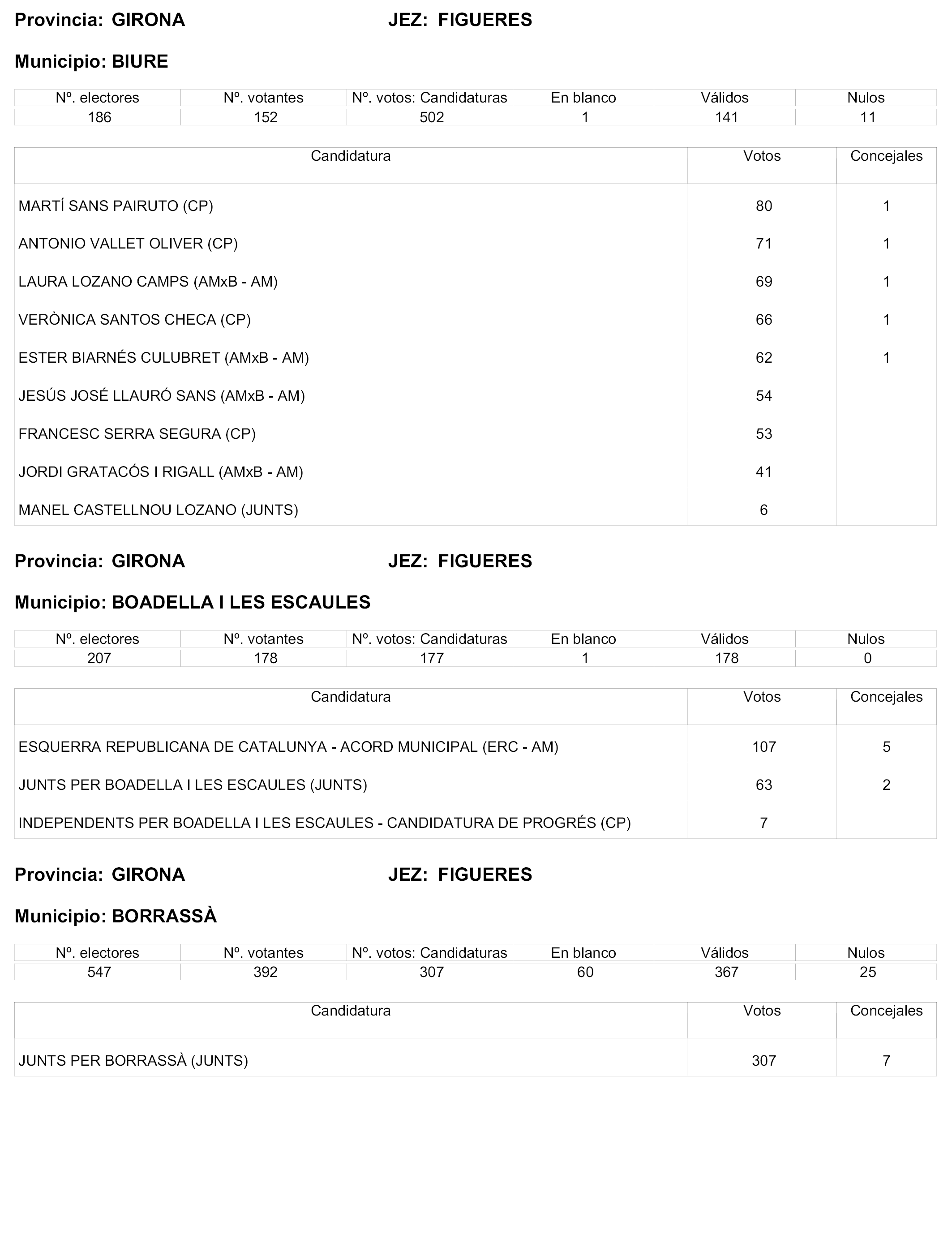 Provincia: GIRONA JEZ: FIGUERES

Municipio: BIURE

| Nº. electores | Nº. votantes | Nº. votos: Candidaturas | En blanco | Válidos | Nulos |
|---|---|---|---|---|---|
| 186 | 152 | 502 | 1 | 141 | 11 |

| Candidatura | Votos | Concejales |
|---|---|---|
| MARTÍ SANS PAIRUTO (CP) | 80 | 1 |
| ANTONIO VALLET OLIVER (CP) | 71 | 1 |
| LAURA LOZANO CAMPS (AMxB - AM) | 69 | 1 |
| VERÒNICA SANTOS CHECA (CP) | 66 | 1 |
| ESTER BIARNÉS CULUBRET (AMxB - AM) | 62 | 1 |
| JESÚS JOSÉ LLAURÓ SANS (AMxB - AM) | 54 | |
| FRANCESC SERRA SEGURA (CP) | 53 | |
| JORDI GRATACÓS I RIGALL (AMxB - AM) | 41 | |
| MANEL CASTELLNOU LOZANO (JUNTS) | 6 | |

Provincia: GIRONA JEZ: FIGUERES

Municipio: BOADELLA I LES ESCAULES

| Nº. electores | Nº. votantes | Nº. votos: Candidaturas | En blanco | Válidos | Nulos |
|---|---|---|---|---|---|
| 207 | 178 | 177 | 1 | 178 | 0 |

| Candidatura | Votos | Concejales |
|---|---|---|
| ESQUERRA REPUBLICANA DE CATALUNYA - ACORD MUNICIPAL (ERC - AM) | 107 | 5 |
| JUNTS PER BOADELLA I LES ESCAULES (JUNTS) | 63 | 2 |
| INDEPENDENTS PER BOADELLA I LES ESCAULES - CANDIDATURA DE PROGRÉS (CP) | 7 | |

Provincia: GIRONA JEZ: FIGUERES

Municipio: BORRASSÀ

| Nº. electores | Nº. votantes | Nº. votos: Candidaturas | En blanco | Válidos | Nulos |
|---|---|---|---|---|---|
| 547 | 392 | 307 | 60 | 367 | 25 |

| Candidatura | Votos | Concejales |
|---|---|---|
| JUNTS PER BORRASSÀ (JUNTS) | 307 | 7 |